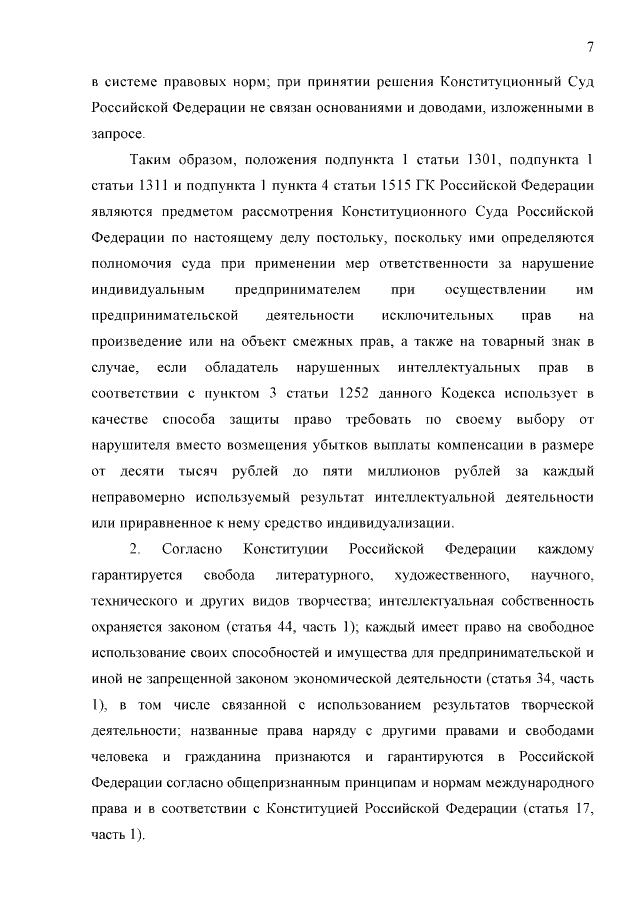 7

в системе правовых норм; при принятии решения Конституционный Суд Российской Федерации не связан основаниями и доводами, изложенными в запросе.

Таким образом, положения подпункта 1 статьи 1301, подпункта 1 статьи 1311 и подпункта 1 пункта 4 статьи 1515 ГК Российской Федерации являются предметом рассмотрения Конституционного Суда Российской Федерации по настоящему делу постольку, поскольку ими определяются полномочия суда при применении мер ответственности за нарушение индивидуальным предпринимателем при осуществлении им предпринимательской деятельности исключительных прав на произведение или на объект смежных прав, а также на товарный знак в случае, если обладатель нарушенных интеллектуальных прав в соответствии с пунктом 3 статьи 1252 данного Кодекса использует в качестве способа защиты право требовать по своему выбору от нарушителя вместо возмещения убытков выплаты компенсации в размере от десяти тысяч рублей до пяти миллионов рублей за каждый неправомерно используемый результат интеллектуальной деятельности или приравненное к нему средство индивидуализации.

2. Согласно Конституции Российской Федерации каждому гарантируется свобода литературного, художественного, научного, технического и других видов творчества; интеллектуальная собственность охраняется законом (статья 44, часть 1); каждый имеет право на свободное использование своих способностей и имущества для предпринимательской и иной не запрещенной законом экономической деятельности (статья 34, часть 1), в том числе связанной с использованием результатов творческой деятельности; названные права наряду с другими правами и свободами человека и гражданина признаются и гарантируются в Российской Федерации согласно общепризнанным принципам и нормам международного права и в соответствии с Конституцией Российской Федерации (статья 17, часть 1).